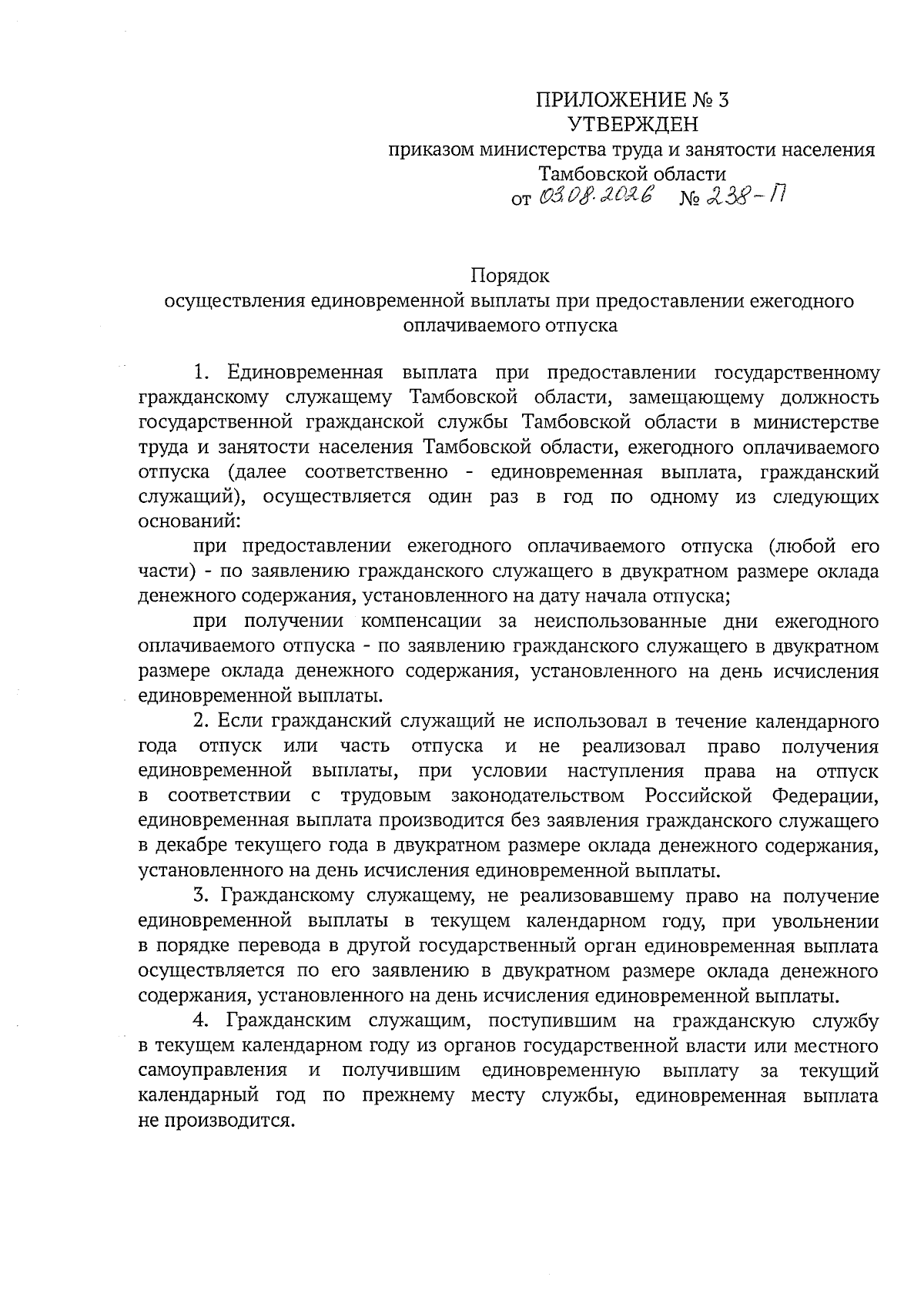 ПРИЛОЖЕНИЕ № 3
УТВЕРЖДЕН
приказом министерства труда и занятости населения Тамбовской области
от 03.08.2026 № 238-П

Порядок
осуществления единовременной выплаты при предоставлении ежегодного оплачиваемого отпуска

1. Единовременная выплата при предоставлении государственному гражданскому служащему Тамбовской области, замещающему должность государственной гражданской службы Тамбовской области в министерстве труда и занятости населения Тамбовской области, ежегодного оплачиваемого отпуска (далее соответственно - единовременная выплата, гражданский служащий), осуществляется один раз в год по одному из следующих оснований:

при предоставлении ежегодного оплачиваемого отпуска (любой его части) - по заявлению гражданского служащего в двукратном размере оклада денежного содержания, установленного на дату начала отпуска;

при получении компенсации за неиспользованные дни ежегодного оплачиваемого отпуска - по заявлению гражданского служащего в двукратном размере оклада денежного содержания, установленного на день исчисления единовременной выплаты.

2. Если гражданский служащий не использовал в течение календарного года отпуск или часть отпуска и не реализовал право получения единовременной выплаты, при условии наступления права на отпуск в соответствии с трудовым законодательством Российской Федерации, единовременная выплата производится без заявления гражданского служащего в декабре текущего года в двукратном размере оклада денежного содержания, установленного на день исчисления единовременной выплаты.

3. Гражданскому служащему, не реализовавшему право на получение единовременной выплаты в текущем календарном году, при увольнении в порядке перевода в другой государственный орган единовременная выплата осуществляется по его заявлению в двукратном размере оклада денежного содержания, установленного на день исчисления единовременной выплаты.

4. Гражданским служащим, поступившим на гражданскую службу в текущем календарном году из органов государственной власти или местного самоуправления и получившим единовременную выплату за текущий календарный год по прежнему месту службы, единовременная выплата не производится.